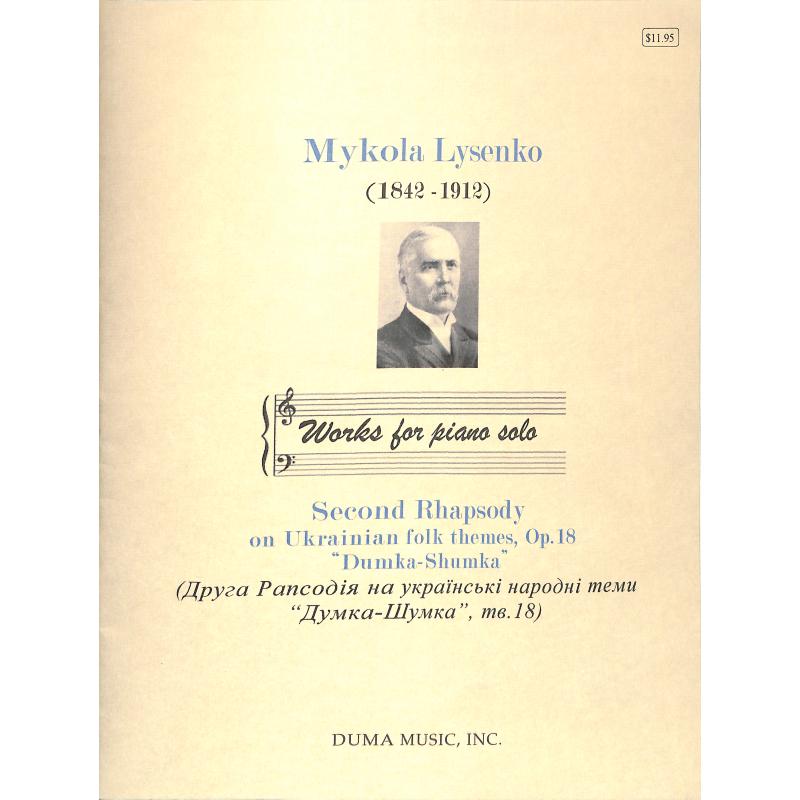 $11.95

Mykola Lysenko
(1842 - 1912)

Works for piano solo

Second Rhapsody
on Ukrainian folk themes, Op.18
"Dumka-Shumka"
(Друга Рапсодія на українські народні теми
"Думка-Шумка", тв.18)

DUMA MUSIC, INC.